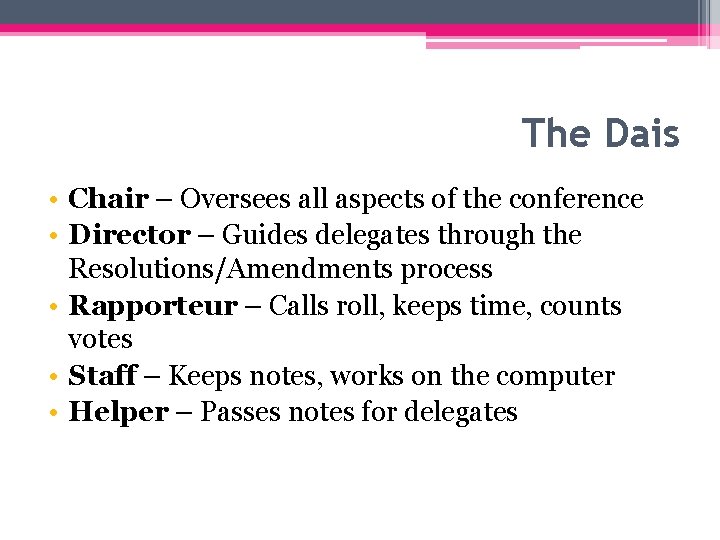 The Dais

• Chair – Oversees all aspects of the conference
• Director – Guides delegates through the Resolutions/Amendments process
• Rapporteur – Calls roll, keeps time, counts votes
• Staff – Keeps notes, works on the computer
• Helper – Passes notes for delegates